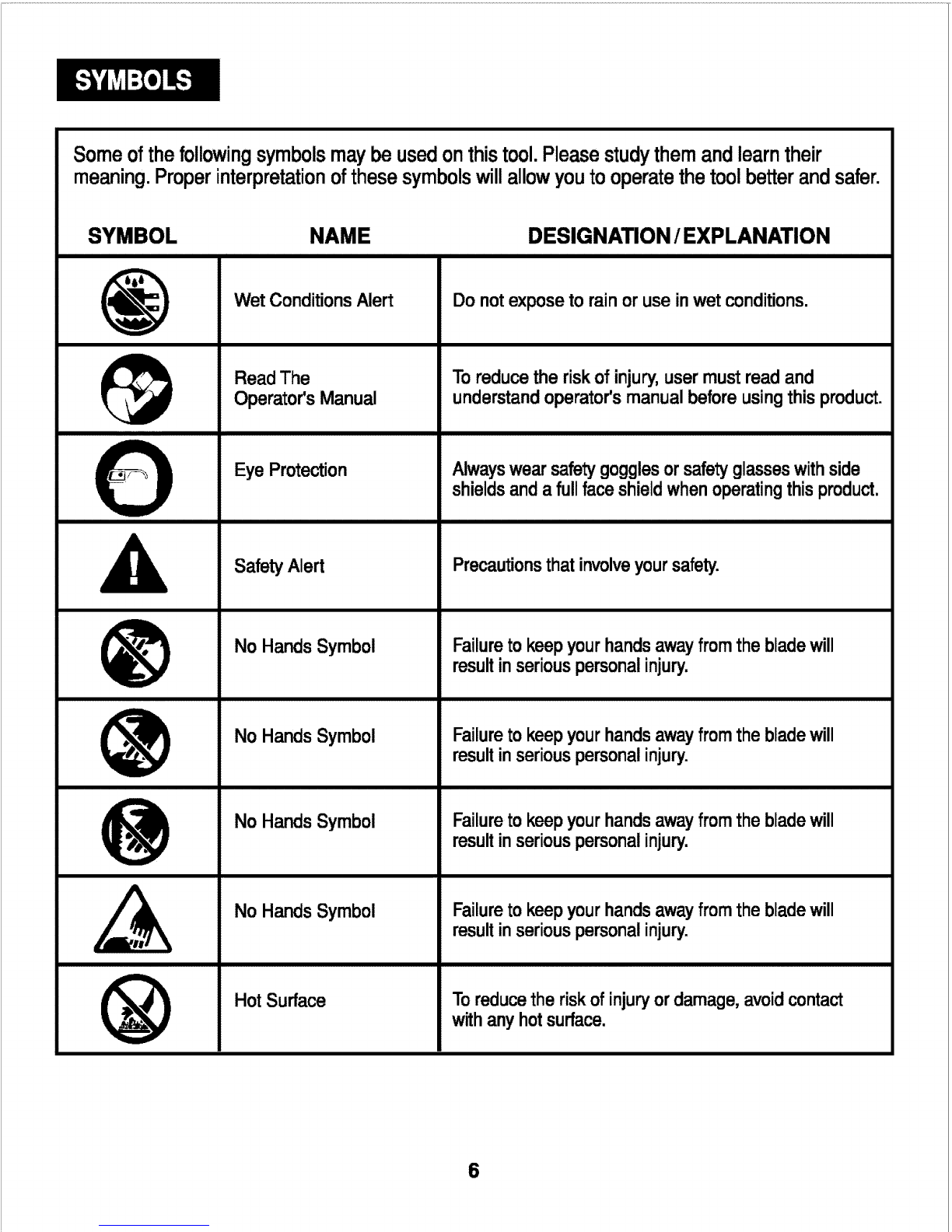 SYMBOLS

Some of the following symbols may be used on this tool. Please study them and learn their meaning. Proper interpretation of these symbols will allow you to operate the tool better and safer.

| SYMBOL | NAME | DESIGNATION / EXPLANATION |
|---|---|---|
| | Wet Conditions Alert | Do not expose to rain or use in wet conditions. |
| | Read The Operator's Manual | To reduce the risk of injury, user must read and understand operator's manual before using this product. |
| | Eye Protection | Always wear safety goggles or safety glasses with side shields and a full face shield when operating this product. |
| | Safety Alert | Precautions that involve your safety. |
| | No Hands Symbol | Failure to keep your hands away from the blade will result in serious personal injury. |
| | No Hands Symbol | Failure to keep your hands away from the blade will result in serious personal injury. |
| | No Hands Symbol | Failure to keep your hands away from the blade will result in serious personal injury. |
| | No Hands Symbol | Failure to keep your hands away from the blade will result in serious personal injury. |
| | Hot Surface | To reduce the risk of injury or damage, avoid contact with any hot surface. |

6